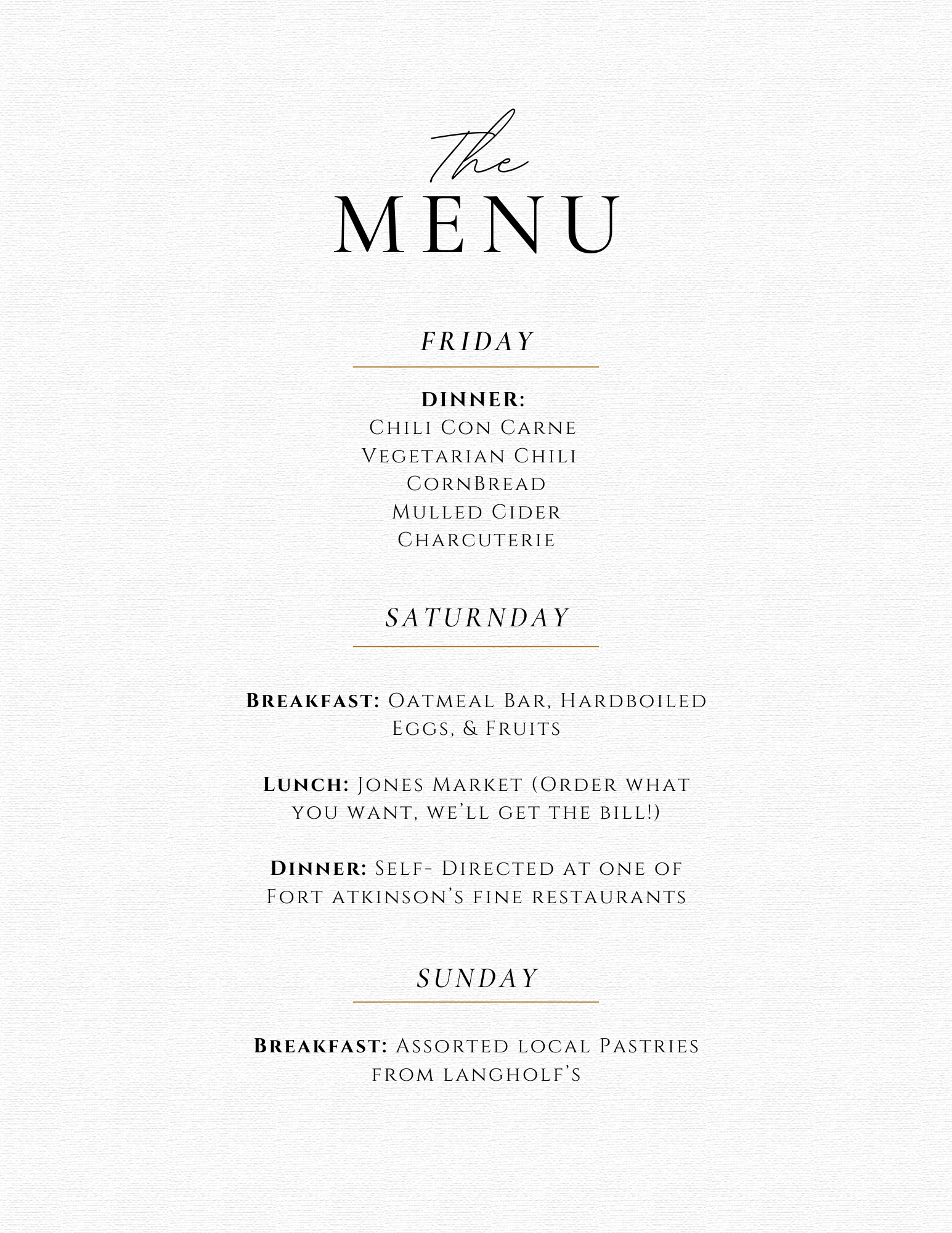 The
MENU

FRIDAY

DINNER:
Chili Con Carne
Vegetarian Chili
CornBread
Mulled Cider
Charcuterie

SATURNDAY

Breakfast: Oatmeal Bar, Hardboiled Eggs, & Fruits

Lunch: Jones Market (Order what you want, we'll get the bill!)

Dinner: Self- Directed at one of Fort atkinson's fine restaurants

SUNDAY

Breakfast: Assorted local Pastries from langholf's